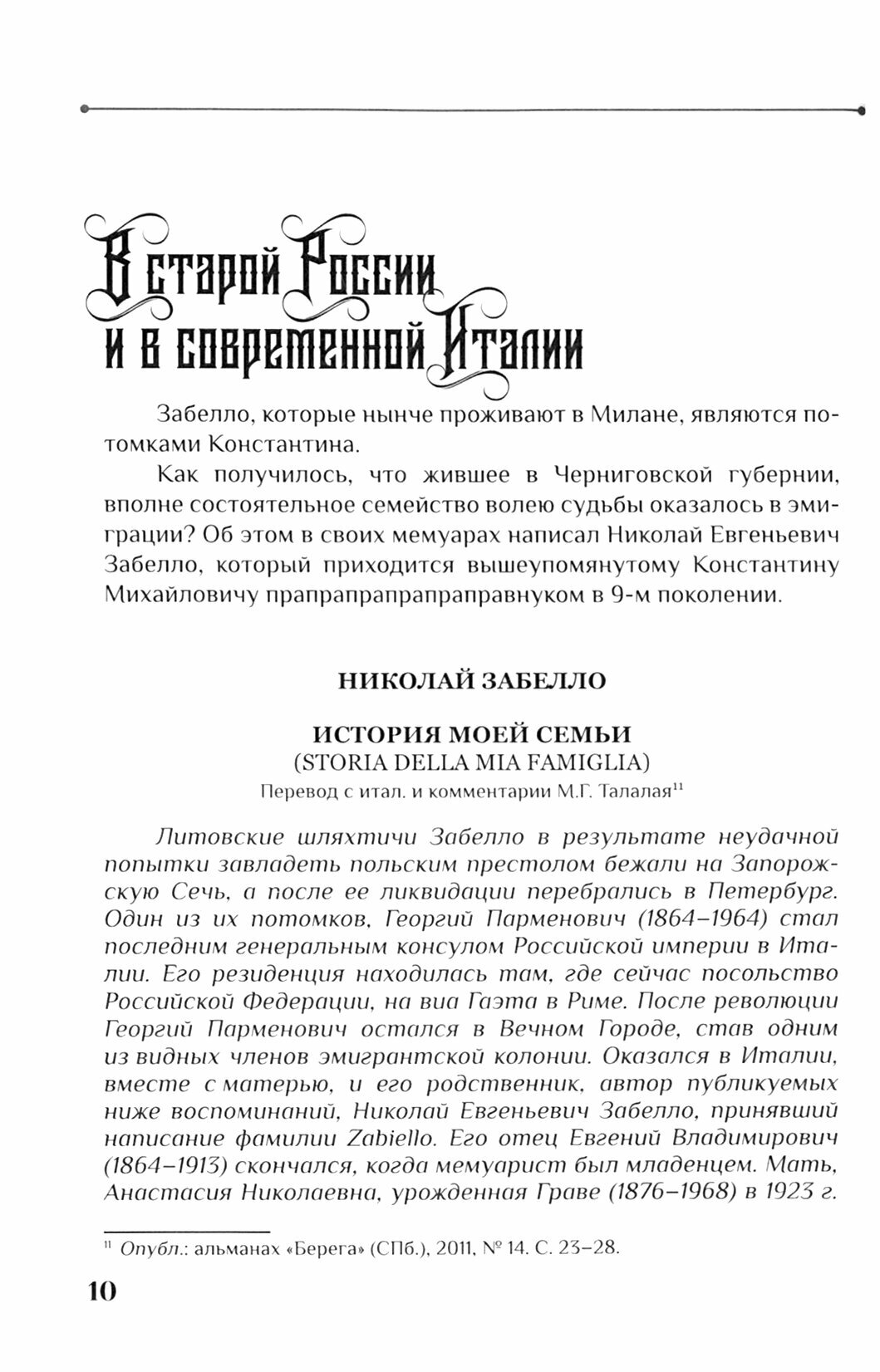 В старой России и в современной Италии

Забелло, которые нынче проживают в Милане, являются потомками Константина.

Как получилось, что жившее в Черниговской губернии, вполне состоятельное семейство волею судьбы оказалось в эмиграции? Об этом в своих мемуарах написал Николай Евгеньевич Забелло, который приходится вышеупомянутому Константину Михайловичу прапрапрапрапраправнуком в 9-м поколении.

НИКОЛАЙ ЗАБЕЛЛО

ИСТОРИЯ МОЕЙ СЕМЬИ
(STORIA DELLA MIA FAMIGLIA)
Перевод с итал. и комментарии М.Г. Талалая$^{11}$

Литовские шляхтичи Забелло в результате неудачной попытки завладеть польским престолом бежали на Запорожскую Сечь, а после ее ликвидации перебрались в Петербург. Один из их потомков, Георгий Парменович (1864–1964) стал последним генеральным консулом Российской империи в Италии. Его резиденция находилась там, где сейчас посольство Российской Федерации, на виа Гаэта в Риме. После революции Георгий Парменович остался в Вечном Городе, став одним из видных членов эмигрантской колонии. Оказался в Италии, вместе с матерью, и его родственник, автор публикуемых ниже воспоминаний, Николай Евгеньевич Забелло, принявший написание фамилии Zabiello. Его отец Евгений Владимирович (1864–1913) скончался, когда мемуарист был младенцем. Мать, Анастасия Николаевна, урожденная Граве (1876–1968) в 1923 г.

$^{11}$ Опубл.: альманах «Берега» (СПб.), 2011, № 14. С. 23–28.

10